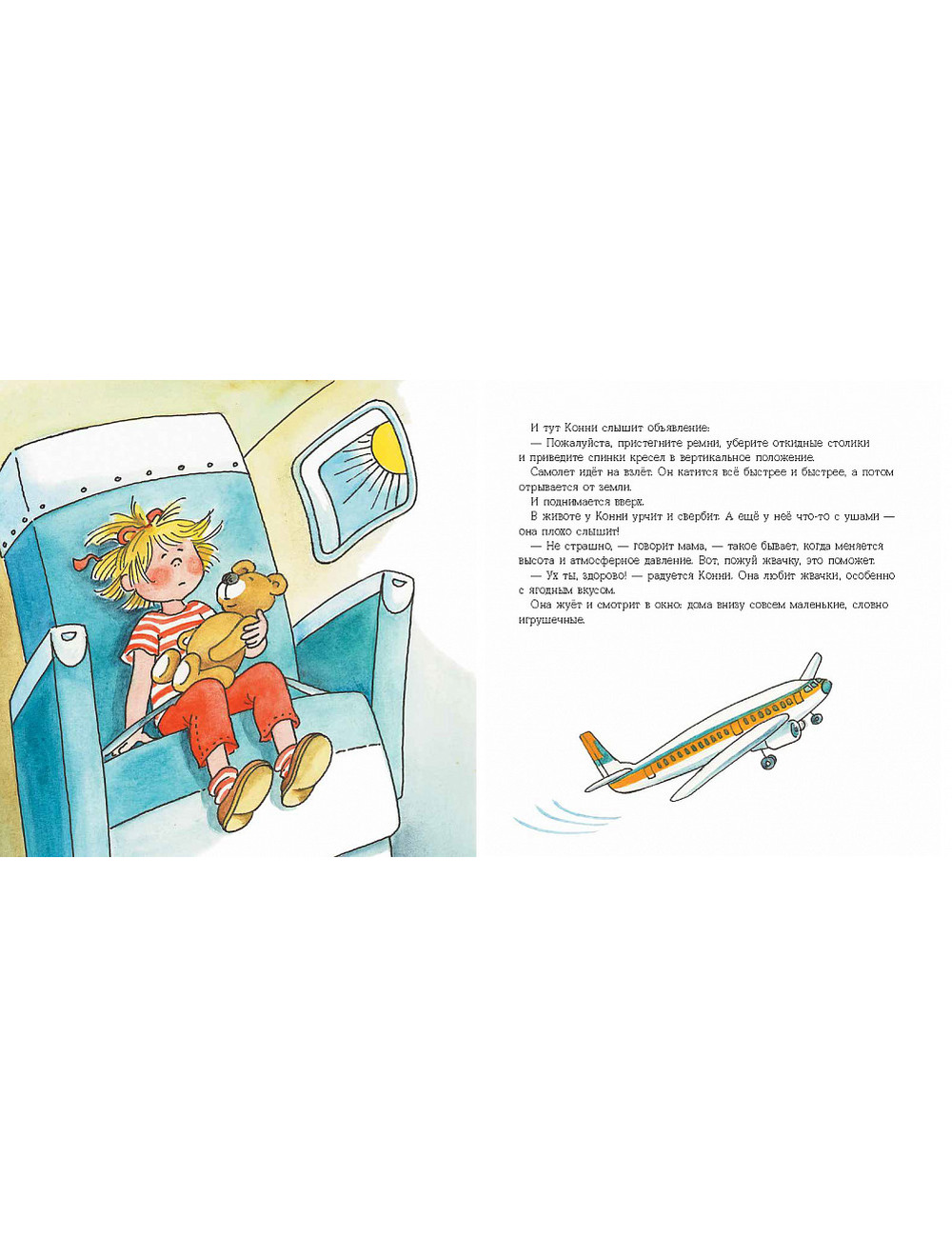 И тут Конни слышит объявление:
— Пожалуйста, пристегните ремни, уберите откидные столики и приведите спинки кресел в вертикальное положение.
Самолет идёт на взлёт. Он катится всё быстрее и быстрее, а потом отрывается от земли.
И поднимается вверх.
В животе у Конни урчит и свербит. А ещё у неё что-то с ушами — она плохо слышит!
— Не страшно, — говорит мама, — такое бывает, когда меняется высота и атмосферное давление. Вот, пожуй жвачку, это поможет.
— Ух ты, здорово! — радуется Конни. Она любит жвачки, особенно с ягодным вкусом.
Она жуёт и смотрит в окно: дома внизу совсем маленькие, словно игрушечные.